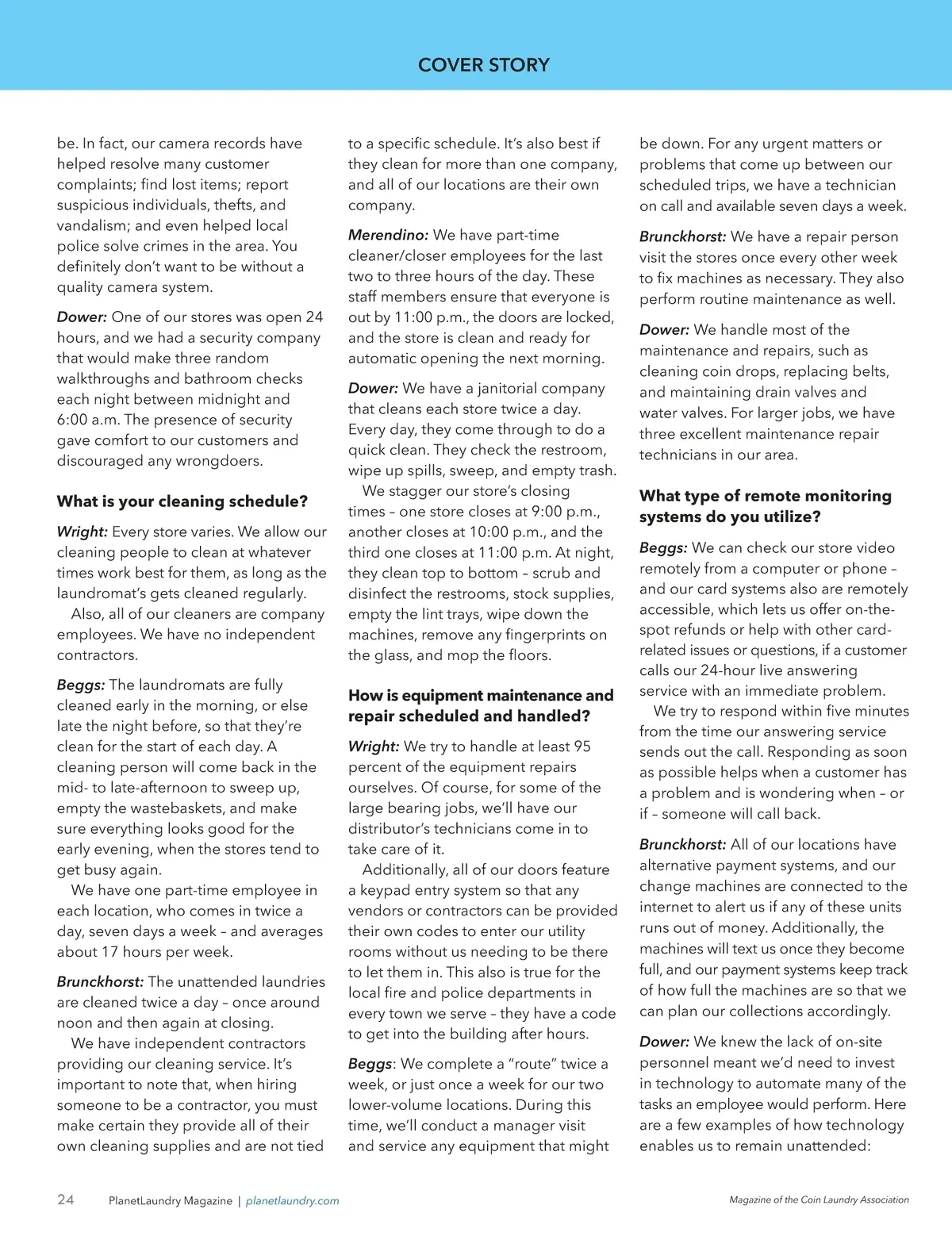 COVER STORY

be. In fact, our camera records have helped resolve many customer complaints; find lost items; report suspicious individuals, thefts, and vandalism; and even helped local police solve crimes in the area. You definitely don't want to be without a quality camera system.

Dower: One of our stores was open 24 hours, and we had a security company that would make three random walkthroughs and bathroom checks each night between midnight and 6:00 a.m. The presence of security gave comfort to our customers and discouraged any wrongdoers.

What is your cleaning schedule?

Wright: Every store varies. We allow our cleaning people to clean at whatever times work best for them, as long as the laundromat's gets cleaned regularly.

Also, all of our cleaners are company employees. We have no independent contractors.

Beggs: The laundromats are fully cleaned early in the morning, or else late the night before, so that they're clean for the start of each day. A cleaning person will come back in the mid- to late-afternoon to sweep up, empty the wastebaskets, and make sure everything looks good for the early evening, when the stores tend to get busy again.

We have one part-time employee in each location, who comes in twice a day, seven days a week – and averages about 17 hours per week.

Brunckhorst: The unattended laundries are cleaned twice a day – once around noon and then again at closing.

We have independent contractors providing our cleaning service. It's important to note that, when hiring someone to be a contractor, you must make certain they provide all of their own cleaning supplies and are not tied to a specific schedule. It's also best if they clean for more than one company, and all of our locations are their own company.

Merendino: We have part-time cleaner/closer employees for the last two to three hours of the day. These staff members ensure that everyone is out by 11:00 p.m., the doors are locked, and the store is clean and ready for automatic opening the next morning.

Dower: We have a janitorial company that cleans each store twice a day. Every day, they come through to do a quick clean. They check the restroom, wipe up spills, sweep, and empty trash.

We stagger our store's closing times – one store closes at 9:00 p.m., another closes at 10:00 p.m., and the third one closes at 11:00 p.m. At night, they clean top to bottom – scrub and disinfect the restrooms, stock supplies, empty the lint trays, wipe down the machines, remove any fingerprints on the glass, and mop the floors.

How is equipment maintenance and repair scheduled and handled?

Wright: We try to handle at least 95 percent of the equipment repairs ourselves. Of course, for some of the large bearing jobs, we'll have our distributor's technicians come in to take care of it.

Additionally, all of our doors feature a keypad entry system so that any vendors or contractors can be provided their own codes to enter our utility rooms without us needing to be there to let them in. This also is true for the local fire and police departments in every town we serve – they have a code to get into the building after hours.

Beggs: We complete a "route" twice a week, or just once a week for our two lower-volume locations. During this time, we'll conduct a manager visit and service any equipment that might be down. For any urgent matters or problems that come up between our scheduled trips, we have a technician on call and available seven days a week.

Brunckhorst: We have a repair person visit the stores once every other week to fix machines as necessary. They also perform routine maintenance as well.

Dower: We handle most of the maintenance and repairs, such as cleaning coin drops, replacing belts, and maintaining drain valves and water valves. For larger jobs, we have three excellent maintenance repair technicians in our area.

What type of remote monitoring systems do you utilize?

Beggs: We can check our store video remotely from a computer or phone – and our card systems also are remotely accessible, which lets us offer on-the-spot refunds or help with other card-related issues or questions, if a customer calls our 24-hour live answering service with an immediate problem.

We try to respond within five minutes from the time our answering service sends out the call. Responding as soon as possible helps when a customer has a problem and is wondering when – or if – someone will call back.

Brunckhorst: All of our locations have alternative payment systems, and our change machines are connected to the internet to alert us if any of these units runs out of money. Additionally, the machines will text us once they become full, and our payment systems keep track of how full the machines are so that we can plan our collections accordingly.

Dower: We knew the lack of on-site personnel meant we'd need to invest in technology to automate many of the tasks an employee would perform. Here are a few examples of how technology enables us to remain unattended:

24 PlanetLaundry Magazine | planetlaundry.com

Magazine of the Coin Laundry Association